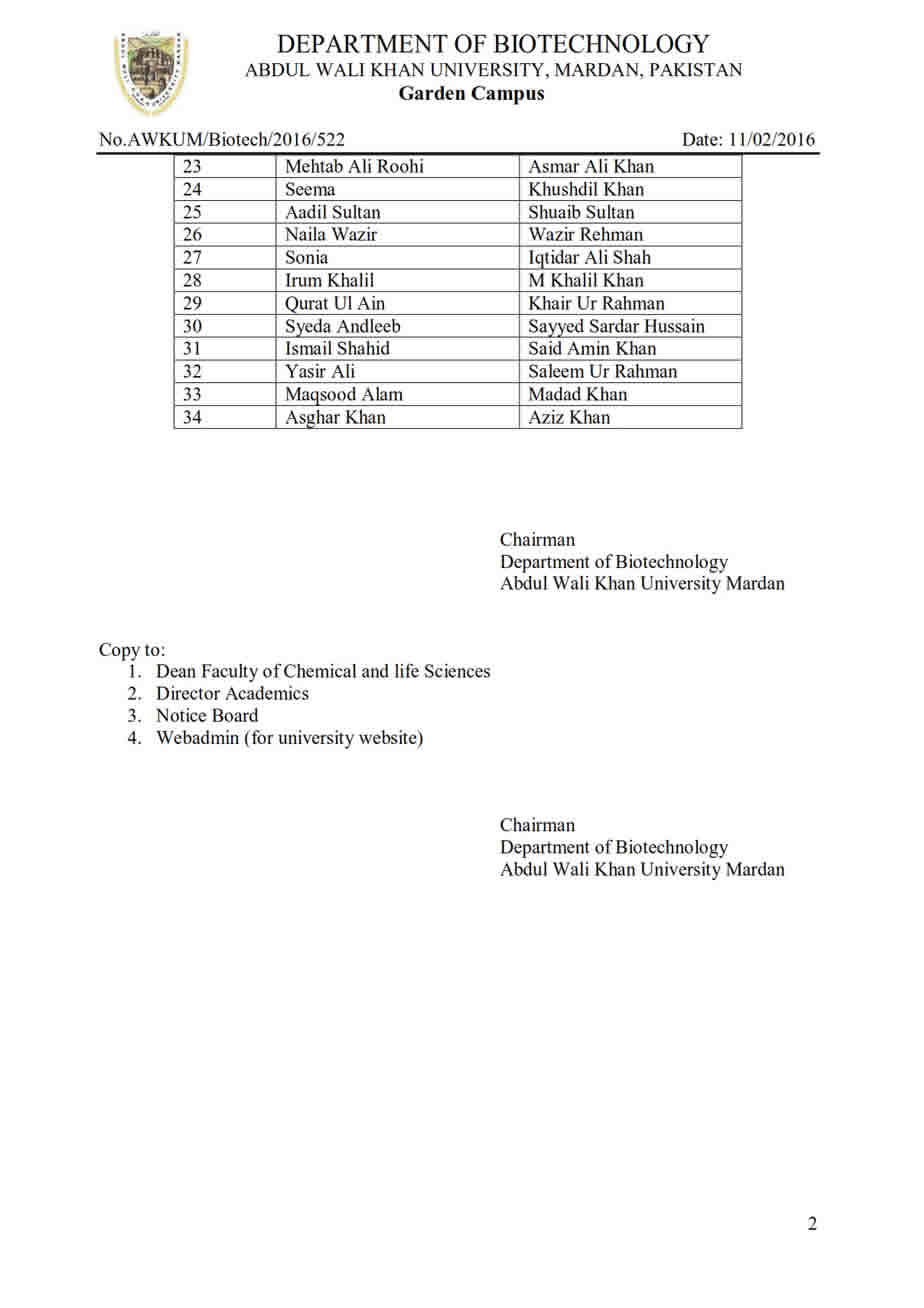 DEPARTMENT OF BIOTECHNOLOGY
ABDUL WALI KHAN UNIVERSITY, MARDAN, PAKISTAN
Garden Campus

No.AWKUM/Biotech/2016/522 Date: 11/02/2016

| 23 | Mehtab Ali Roohi | Asmar Ali Khan |
|---|---|---|
| 24 | Seema | Khushdil Khan |
| 25 | Aadil Sultan | Shuaib Sultan |
| 26 | Naila Wazir | Wazir Rehman |
| 27 | Sonia | Iqtidar Ali Shah |
| 28 | Irum Khalil | M Khalil Khan |
| 29 | Qurat Ul Ain | Khair Ur Rahman |
| 30 | Syeda Andleeb | Sayyed Sardar Hussain |
| 31 | Ismail Shahid | Said Amin Khan |
| 32 | Yasir Ali | Saleem Ur Rahman |
| 33 | Maqsood Alam | Madad Khan |
| 34 | Asghar Khan | Aziz Khan |

Chairman
Department of Biotechnology
Abdul Wali Khan University Mardan

Copy to:
1. Dean Faculty of Chemical and life Sciences
2. Director Academics
3. Notice Board
4. Webadmin (for university website)

Chairman
Department of Biotechnology
Abdul Wali Khan University Mardan

2